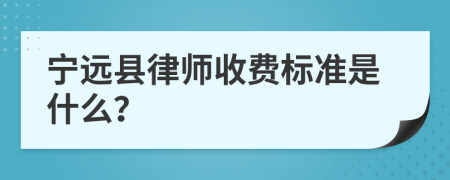 宁远县律师收费标准是什么?